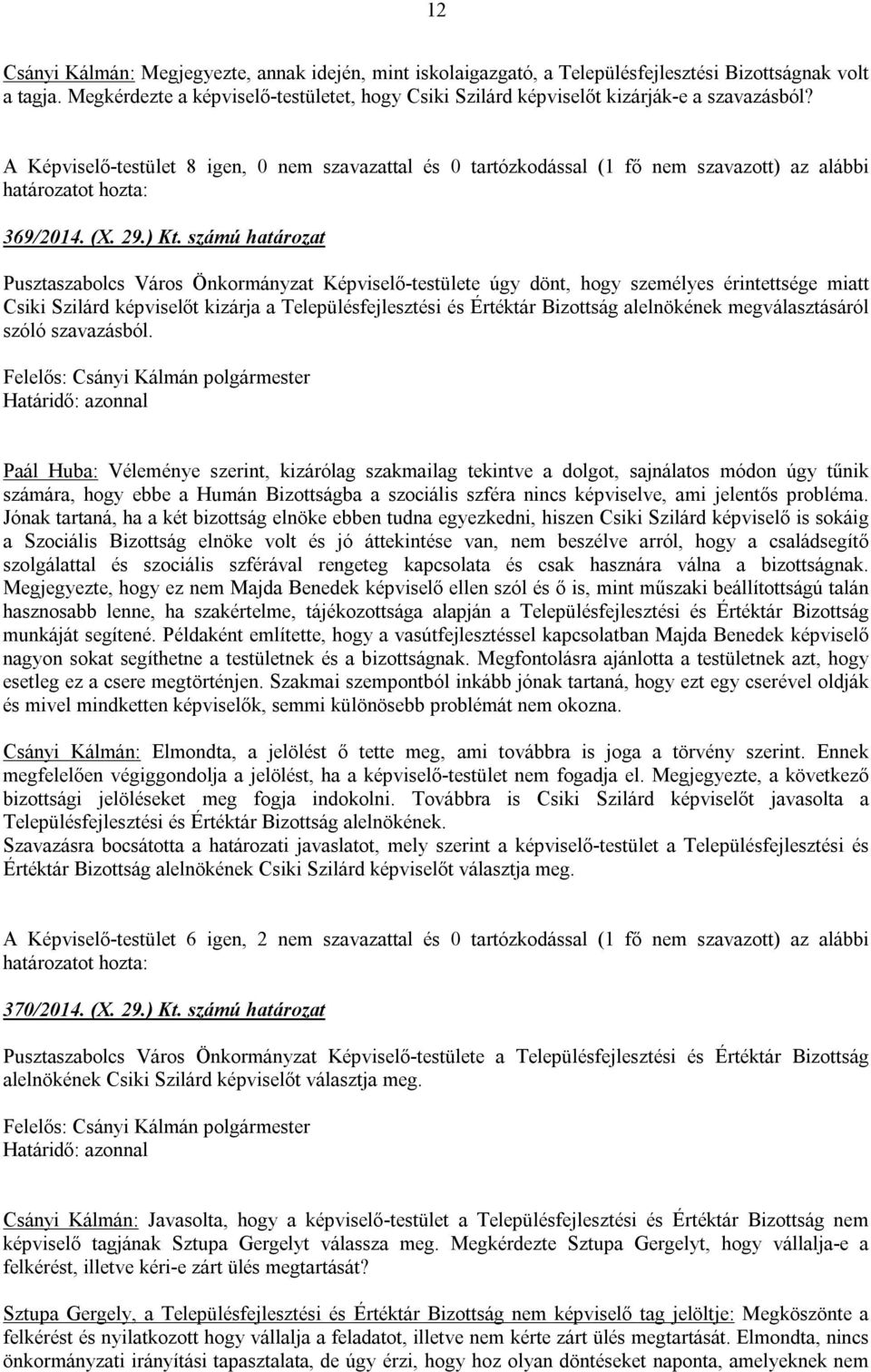 12

Csányi Kálmán: Megjegyezte, annak idején, mint iskolaigazgató, a Településfejlesztési Bizottságnak volt tagja. Megkérdezte a képviselő-testületet, hogy Csiki Szilárd képviselőt kizárják-e a szavazásból?

A Képviselő-testület 8 igen, 0 nem szavazattal és 0 tartózkodással (1 fő nem szavazott) az alábbi határozatot hozta:

369/2014. (X. 29.) Kt. számú határozat

Pusztaszabolcs Város Önkormányzat Képviselő-testülete úgy dönt, hogy személyes érintettsége miatt Csiki Szilárd képviselőt kizárja a Településfejlesztési és Értéktár Bizottság alelnökének megválasztásáról szóló szavazásból.

Felelős: Csányi Kálmán polgármester
Határidő: azonnal

Paál Huba: Véleménye szerint, kizárólag szakmailag tekintve a dolgot, sajnálatos módon úgy tűnik számára, hogy ebbe a Humán Bizottságba a szociális szféra nincs képviselve, ami jelentős probléma. Jónak tartaná, ha a két bizottság elnöke ebben tudna egyezkedni, hiszen Csiki Szilárd képviselő is sokáig a Szociális Bizottság elnöke volt és jó áttekintése van, nem beszélve arról, hogy a családsegítő szolgálattal és szociális szférával rengeteg kapcsolata és csak hasznára válna a bizottságnak. Megjegyezte, hogy ez nem Majda Benedek képviselő ellen szól és ő is, mint műszaki beállítottságú talán hasznosabb lenne, ha szakértelme, tájékozottsága alapján a Településfejlesztési és Értéktár Bizottság munkáját segítené. Példaként említette, hogy a vasútfejlesztéssel kapcsolatban Majda Benedek képviselő nagyon sokat segíthetne a testületnek és a bizottságnak. Megfontolásra ajánlotta a testületnek azt, hogy esetleg ez a csere megtörténjen. Szakmai szempontból inkább jónak tartaná, hogy ezt egy cserével oldják és mivel mindketten képviselők, semmi különösebb problémát nem okozna.

Csányi Kálmán: Elmondta, a jelölést ő tette meg, ami továbbra is joga a törvény szerint. Ennek megfelelően végiggondolja a jelölést, ha a képviselő-testület nem fogadja el. Megjegyezte, a következő bizottsági jelöléseket meg fogja indokolni. Továbbra is Csiki Szilárd képviselőt javasolta a Településfejlesztési és Értéktár Bizottság alelnökének.
Szavazásra bocsátotta a határozati javaslatot, mely szerint a képviselő-testület a Településfejlesztési és Értéktár Bizottság alelnökének Csiki Szilárd képviselőt választja meg.

A Képviselő-testület 6 igen, 2 nem szavazattal és 0 tartózkodással (1 fő nem szavazott) az alábbi határozatot hozta:

370/2014. (X. 29.) Kt. számú határozat

Pusztaszabolcs Város Önkormányzat Képviselő-testülete a Településfejlesztési és Értéktár Bizottság alelnökének Csiki Szilárd képviselőt választja meg.

Felelős: Csányi Kálmán polgármester
Határidő: azonnal

Csányi Kálmán: Javasolta, hogy a képviselő-testület a Településfejlesztési és Értéktár Bizottság nem képviselő tagjának Sztupa Gergelyt válassza meg. Megkérdezte Sztupa Gergelyt, hogy vállalja-e a felkérést, illetve kéri-e zárt ülés megtartását?

Sztupa Gergely, a Településfejlesztési és Értéktár Bizottság nem képviselő tag jelöltje: Megköszönte a felkérést és nyilatkozott hogy vállalja a feladatot, illetve nem kérte zárt ülés megtartását. Elmondta, nincs önkormányzati irányítási tapasztalata, de úgy érzi, hogy hoz olyan döntéseket naponta, amelyeknek nem